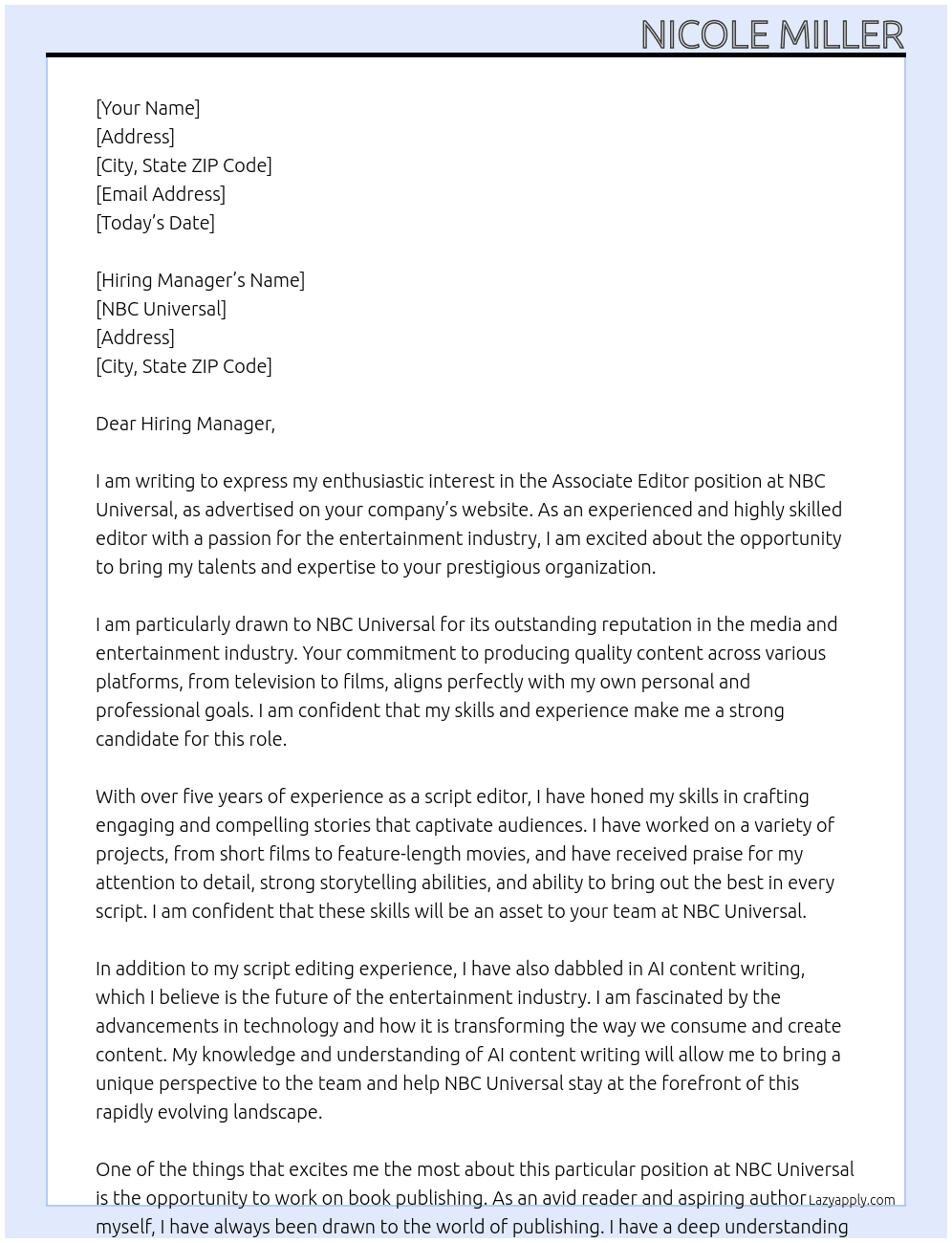 NICOLE MILLER

[Your Name]
[Address]
[City, State ZIP Code]
[Email Address]
[Today's Date]

[Hiring Manager's Name]
[NBC Universal]
[Address]
[City, State ZIP Code]

Dear Hiring Manager,

I am writing to express my enthusiastic interest in the Associate Editor position at NBC Universal, as advertised on your company's website. As an experienced and highly skilled editor with a passion for the entertainment industry, I am excited about the opportunity to bring my talents and expertise to your prestigious organization.

I am particularly drawn to NBC Universal for its outstanding reputation in the media and entertainment industry. Your commitment to producing quality content across various platforms, from television to films, aligns perfectly with my own personal and professional goals. I am confident that my skills and experience make me a strong candidate for this role.

With over five years of experience as a script editor, I have honed my skills in crafting engaging and compelling stories that captivate audiences. I have worked on a variety of projects, from short films to feature-length movies, and have received praise for my attention to detail, strong storytelling abilities, and ability to bring out the best in every script. I am confident that these skills will be an asset to your team at NBC Universal.

In addition to my script editing experience, I have also dabbled in AI content writing, which I believe is the future of the entertainment industry. I am fascinated by the advancements in technology and how it is transforming the way we consume and create content. My knowledge and understanding of AI content writing will allow me to bring a unique perspective to the team and help NBC Universal stay at the forefront of this rapidly evolving landscape.

One of the things that excites me the most about this particular position at NBC Universal is the opportunity to work on book publishing. As an avid reader and aspiring author myself, I have always been drawn to the world of publishing. I have a deep understanding

Lazyapply.com